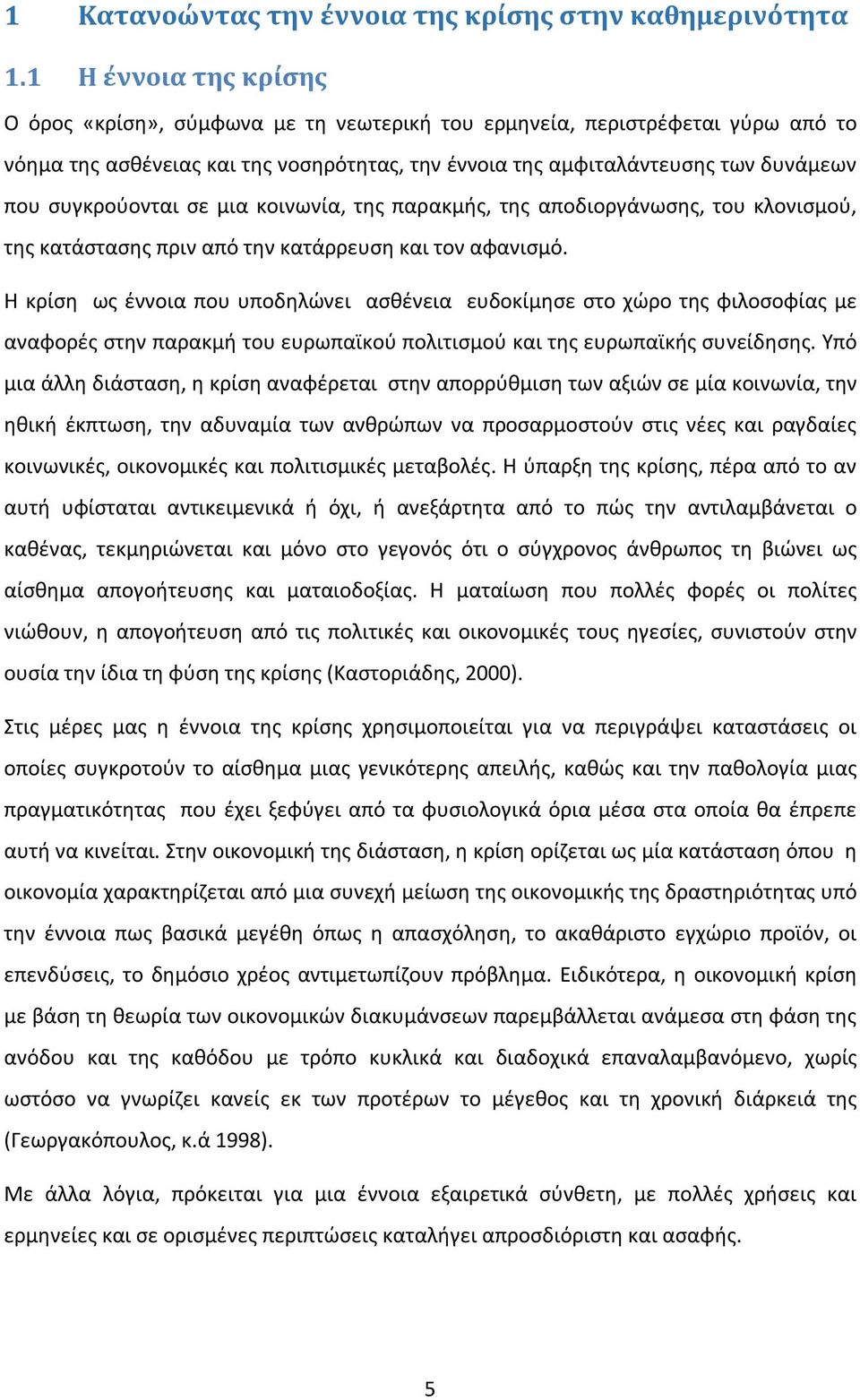 1 Κατανοώντας την έννοια της κρίσης στην καθημερινότητα

1.1 Η έννοια της κρίσης

Ο όρος «κρίση», σύμφωνα με τη νεωτερική του ερμηνεία, περιστρέφεται γύρω από το νόημα της ασθένειας και της νοσηρότητας, την έννοια της αμφιταλάντευσης των δυνάμεων που συγκρούονται σε μια κοινωνία, της παρακμής, της αποδιοργάνωσης, του κλονισμού, της κατάστασης πριν από την κατάρρευση και τον αφανισμό.

Η κρίση ως έννοια που υποδηλώνει ασθένεια ευδοκίμησε στο χώρο της φιλοσοφίας με αναφορές στην παρακμή του ευρωπαϊκού πολιτισμού και της ευρωπαϊκής συνείδησης. Υπό μια άλλη διάσταση, η κρίση αναφέρεται στην απορρύθμιση των αξιών σε μία κοινωνία, την ηθική έκπτωση, την αδυναμία των ανθρώπων να προσαρμοστούν στις νέες και ραγδαίες κοινωνικές, οικονομικές και πολιτισμικές μεταβολές. Η ύπαρξη της κρίσης, πέρα από το αν αυτή υφίσταται αντικειμενικά ή όχι, ή ανεξάρτητα από το πώς την αντιλαμβάνεται ο καθένας, τεκμηριώνεται και μόνο στο γεγονός ότι ο σύγχρονος άνθρωπος τη βιώνει ως αίσθημα απογοήτευσης και ματαιοδοξίας. Η ματαίωση που πολλές φορές οι πολίτες νιώθουν, η απογοήτευση από τις πολιτικές και οικονομικές τους ηγεσίες, συνιστούν στην ουσία την ίδια τη φύση της κρίσης (Καστοριάδης, 2000).

Στις μέρες μας η έννοια της κρίσης χρησιμοποιείται για να περιγράψει καταστάσεις οι οποίες συγκροτούν το αίσθημα μιας γενικότερης απειλής, καθώς και την παθολογία μιας πραγματικότητας που έχει ξεφύγει από τα φυσιολογικά όρια μέσα στα οποία θα έπρεπε αυτή να κινείται. Στην οικονομική της διάσταση, η κρίση ορίζεται ως μία κατάσταση όπου η οικονομία χαρακτηρίζεται από μια συνεχή μείωση της οικονομικής της δραστηριότητας υπό την έννοια πως βασικά μεγέθη όπως η απασχόληση, το ακαθάριστο εγχώριο προϊόν, οι επενδύσεις, το δημόσιο χρέος αντιμετωπίζουν πρόβλημα. Ειδικότερα, η οικονομική κρίση με βάση τη θεωρία των οικονομικών διακυμάνσεων παρεμβάλλεται ανάμεσα στη φάση της ανόδου και της καθόδου με τρόπο κυκλικά και διαδοχικά επαναλαμβανόμενο, χωρίς ωστόσο να γνωρίζει κανείς εκ των προτέρων το μέγεθος και τη χρονική διάρκειά της (Γεωργακόπουλος, κ.ά 1998).

Με άλλα λόγια, πρόκειται για μια έννοια εξαιρετικά σύνθετη, με πολλές χρήσεις και ερμηνείες και σε ορισμένες περιπτώσεις καταλήγει απροσδιόριστη και ασαφής.

5